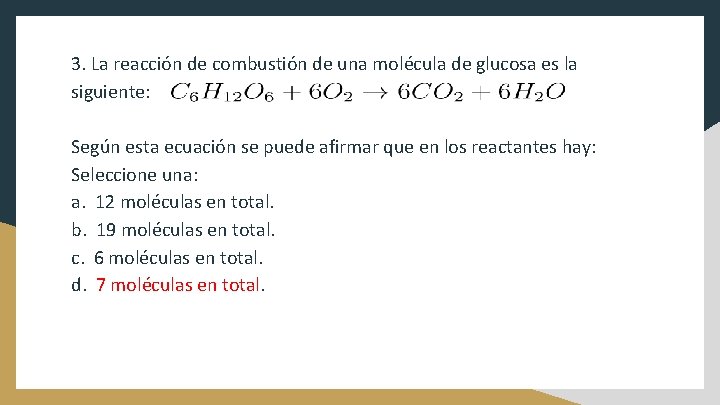 3. La reacción de combustión de una molécula de glucosa es la siguiente: $C_6H_{12}O_6 + 6O_2 \rightarrow 6CO_2 + 6H_2O$

Según esta ecuación se puede afirmar que en los reactantes hay:
Seleccione una:
a. 12 moléculas en total.
b. 19 moléculas en total.
c. 6 moléculas en total.
d. 7 moléculas en total.